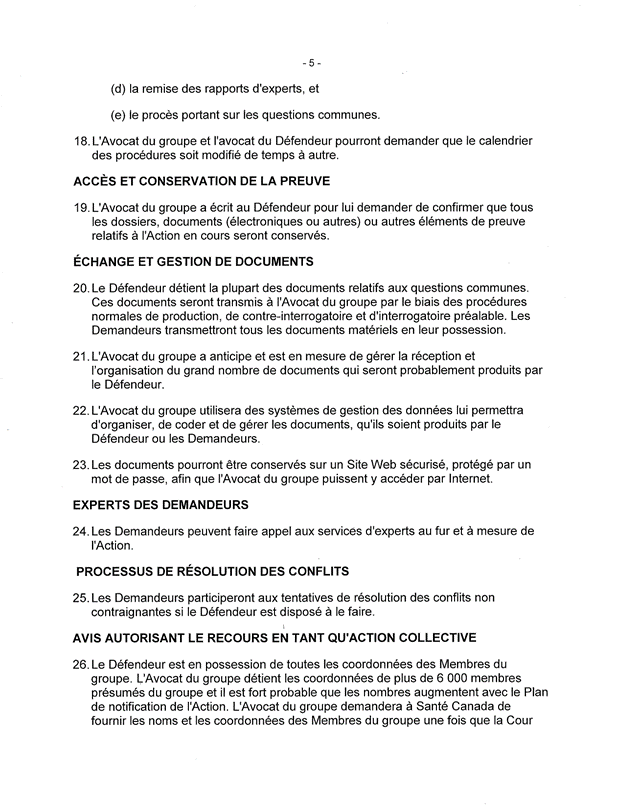 - 5 -

(d) la remise des rapports d'experts, et

(e) le procès portant sur les questions communes.

18. L'Avocat du groupe et l'avocat du Défendeur pourront demander que le calendrier des procédures soit modifié de temps à autre.

ACCÈS ET CONSERVATION DE LA PREUVE

19. L'Avocat du groupe a écrit au Défendeur pour lui demander de confirmer que tous les dossiers, documents (électroniques ou autres) ou autres éléments de preuve relatifs à l'Action en cours seront conservés.

ÉCHANGE ET GESTION DE DOCUMENTS

20. Le Défendeur détient la plupart des documents relatifs aux questions communes. Ces documents seront transmis à l'Avocat du groupe par le biais des procédures normales de production, de contre-interrogatoire et d'interrogatoire préalable. Les Demandeurs transmettront tous les documents matériels en leur possession.

21. L'Avocat du groupe a anticipe et est en mesure de gérer la réception et l'organisation du grand nombre de documents qui seront probablement produits par le Défendeur.

22. L'Avocat du groupe utilisera des systèmes de gestion des données lui permettra d'organiser, de coder et de gérer les documents, qu'ils soient produits par le Défendeur ou les Demandeurs.

23. Les documents pourront être conservés sur un Site Web sécurisé, protégé par un mot de passe, afin que l'Avocat du groupe puissent y accéder par Internet.

EXPERTS DES DEMANDEURS

24. Les Demandeurs peuvent faire appel aux services d'experts au fur et à mesure de l'Action.

PROCESSUS DE RÉSOLUTION DES CONFLITS

25. Les Demandeurs participeront aux tentatives de résolution des conflits non contraignantes si le Défendeur est disposé à le faire.

AVIS AUTORISANT LE RECOURS EN TANT QU'ACTION COLLECTIVE

26. Le Défendeur est en possession de toutes les coordonnées des Membres du groupe. L'Avocat du groupe détient les coordonnées de plus de 6 000 membres présumés du groupe et il est fort probable que les nombres augmentent avec le Plan de notification de l'Action. L'Avocat du groupe demandera à Santé Canada de fournir les noms et les coordonnées des Membres du groupe une fois que la Cour